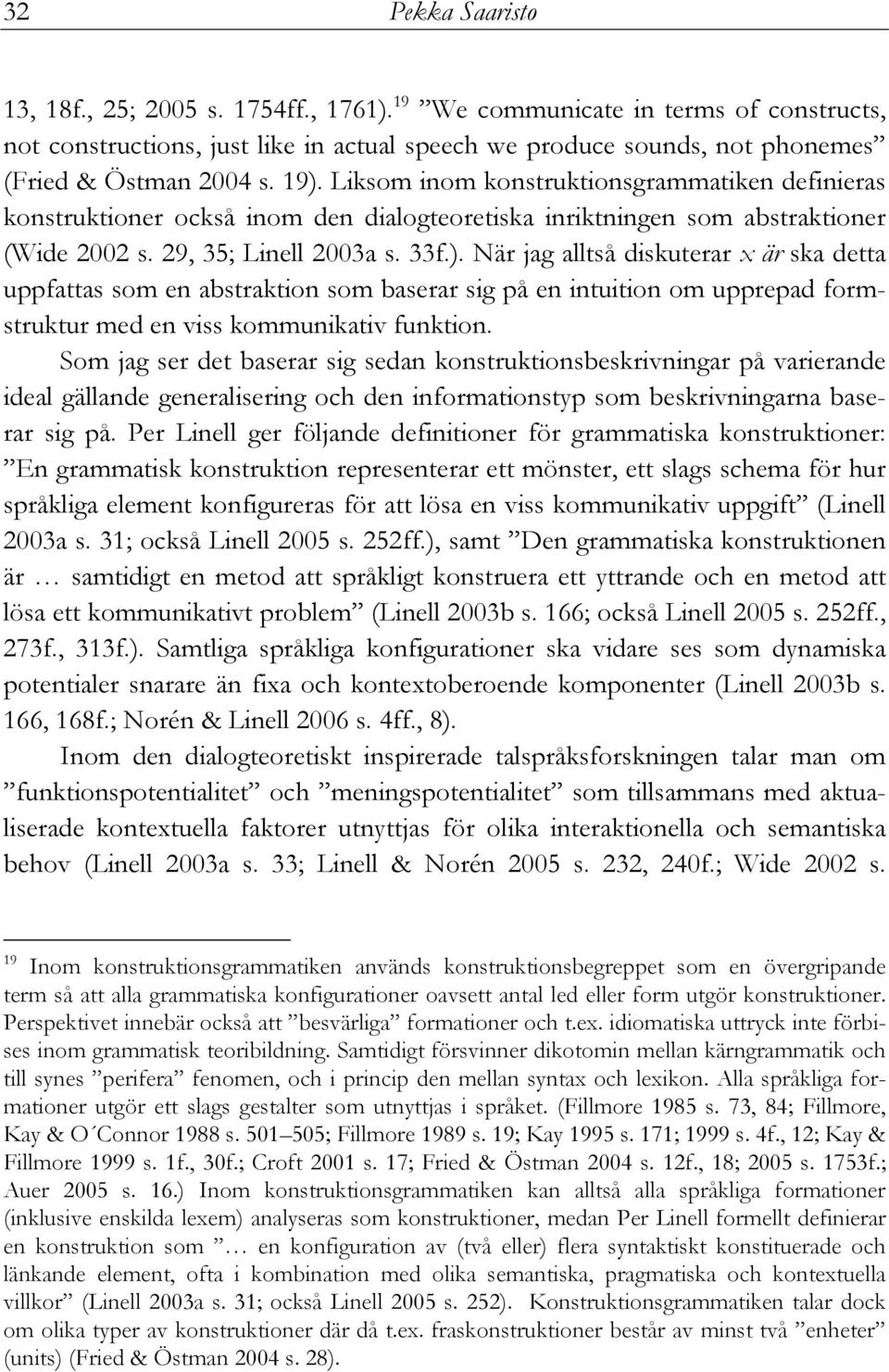 32 Pekka Saaristo

13, 18f., 25; 2005 s. 1754ff., 1761).$^{19}$ ”We communicate in terms of constructs, not constructions, just like in actual speech we produce sounds, not phonemes” (Fried & Östman 2004 s. 19). Liksom inom konstruktionsgrammatiken definieras konstruktioner också inom den dialogteoretiska inriktningen som abstraktioner (Wide 2002 s. 29, 35; Linell 2003a s. 33f.). När jag alltså diskuterar x är ska detta uppfattas som en abstraktion som baserar sig på en intuition om upprepad formstruktur med en viss kommunikativ funktion.

Som jag ser det baserar sig sedan konstruktionsbeskrivningar på varierande ideal gällande generalisering och den informationstyp som beskrivningarna baserar sig på. Per Linell ger följande definitioner för grammatiska konstruktioner: ”En grammatisk konstruktion representerar ett mönster, ett slags schema för hur språkliga element konfigureras för att lösa en viss kommunikativ uppgift” (Linell 2003a s. 31; också Linell 2005 s. 252ff.), samt ”Den grammatiska konstruktionen är … samtidigt en metod att språkligt konstruera ett yttrande och en metod att lösa ett kommunikativt problem” (Linell 2003b s. 166; också Linell 2005 s. 252ff., 273f., 313f.). Samtliga språkliga konfigurationer ska vidare ses som dynamiska potentialer snarare än fixa och kontextoberoende komponenter (Linell 2003b s. 166, 168f.; Norén & Linell 2006 s. 4ff., 8).

Inom den dialogteoretiskt inspirerade talspråksforskningen talar man om ”funktionspotentialitet” och ”meningspotentialitet” som tillsammans med aktualiserade kontextuella faktorer utnyttjas för olika interaktionella och semantiska behov (Linell 2003a s. 33; Linell & Norén 2005 s. 232, 240f.; Wide 2002 s.

$^{19}$ Inom konstruktionsgrammatiken används konstruktionsbegreppet som en övergripande term så att alla grammatiska konfigurationer oavsett antal led eller form utgör konstruktioner. Perspektivet innebär också att ”besvärliga” formationer och t.ex. idiomatiska uttryck inte förbises inom grammatisk teoribildning. Samtidigt försvinner dikotomin mellan kärngrammatik och till synes ”perifera” fenomen, och i princip den mellan syntax och lexikon. Alla språkliga formationer utgör ett slags gestalter som utnyttjas i språket. (Fillmore 1985 s. 73, 84; Fillmore, Kay & O´Connor 1988 s. 501–505; Fillmore 1989 s. 19; Kay 1995 s. 171; 1999 s. 4f., 12; Kay & Fillmore 1999 s. 1f., 30f.; Croft 2001 s. 17; Fried & Östman 2004 s. 12f., 18; 2005 s. 1753f.; Auer 2005 s. 16.) Inom konstruktionsgrammatiken kan alltså alla språkliga formationer (inklusive enskilda lexem) analyseras som konstruktioner, medan Per Linell formellt definierar en konstruktion som ”… en konfiguration av (två eller) flera syntaktiskt konstituerade och länkande element, ofta i kombination med olika semantiska, pragmatiska och kontextuella villkor” (Linell 2003a s. 31; också Linell 2005 s. 252). Konstruktionsgrammatiken talar dock om olika typer av konstruktioner där då t.ex. fraskonstruktioner består av minst två ”enheter” (units) (Fried & Östman 2004 s. 28).